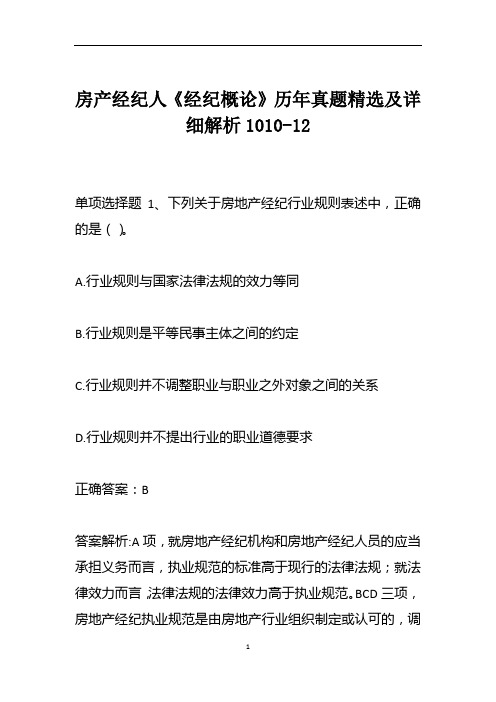 房产经纪人《经纪概论》历年真题精选及详细解析 1010-12

单项选择题 1、下列关于房地产经纪行业规则表述中，正确的是（ ）。

A.行业规则与国家法律法规的效力等同

B.行业规则是平等民事主体之间的约定

C.行业规则并不调整职业与职业之外对象之间的关系

D.行业规则并不提出行业的职业道德要求

正确答案：B

答案解析:A 项，就房地产经纪机构和房地产经纪人员的应当承担义务而言，执业规范的标准高于现行的法律法规；就法律效力而言，法律法规的法律效力高于执业规范。BCD 三项，房地产经纪执业规范是由房地产行业组织制定或认可的，调

1